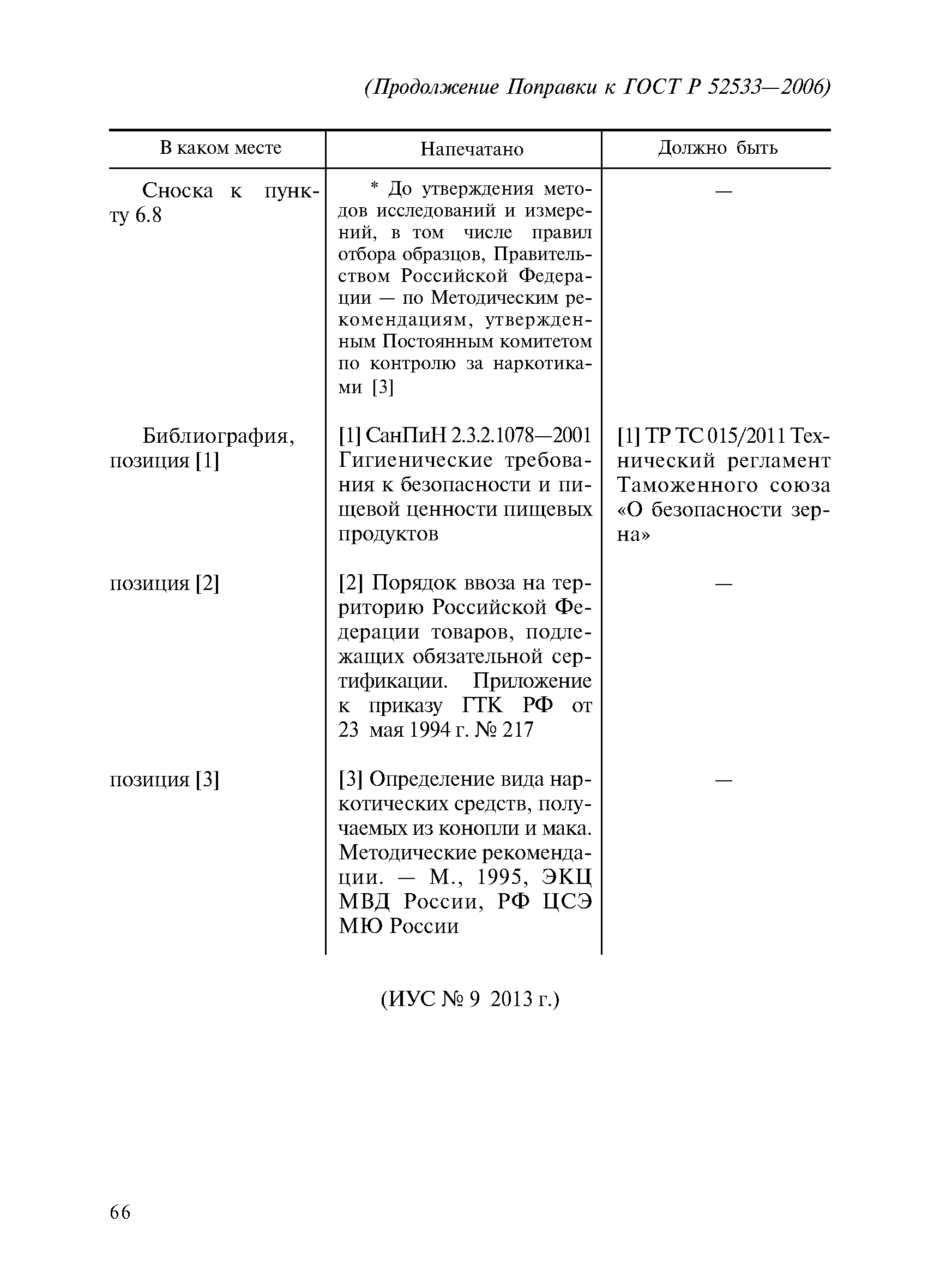 (Продолжение Поправки к ГОСТ Р 52533—2006)

| В каком месте | Напечатано | Должно быть |
|---|---|---|
| Сноска к пункту 6.8 | * До утверждения методов исследований и измерений, в том числе правил отбора образцов, Правительством Российской Федерации — по Методическим рекомендациям, утвержденным Постоянным комитетом по контролю за наркотиками [3] | — |
| Библиография, позиция [1] | [1] СанПиН 2.3.2.1078—2001 Гигиенические требования к безопасности и пищевой ценности пищевых продуктов | [1] ТР ТС 015/2011 Технический регламент Таможенного союза «О безопасности зерна» |
| позиция [2] | [2] Порядок ввоза на территорию Российской Федерации товаров, подлежащих обязательной сертификации. Приложение к приказу ГТК РФ от 23 мая 1994 г. № 217 | — |
| позиция [3] | [3] Определение вида наркотических средств, получаемых из конопли и мака. Методические рекомендации. — М., 1995, ЭКЦ МВД России, РФ ЦСЭ МЮ России | — |

(ИУС № 9 2013 г.)

66